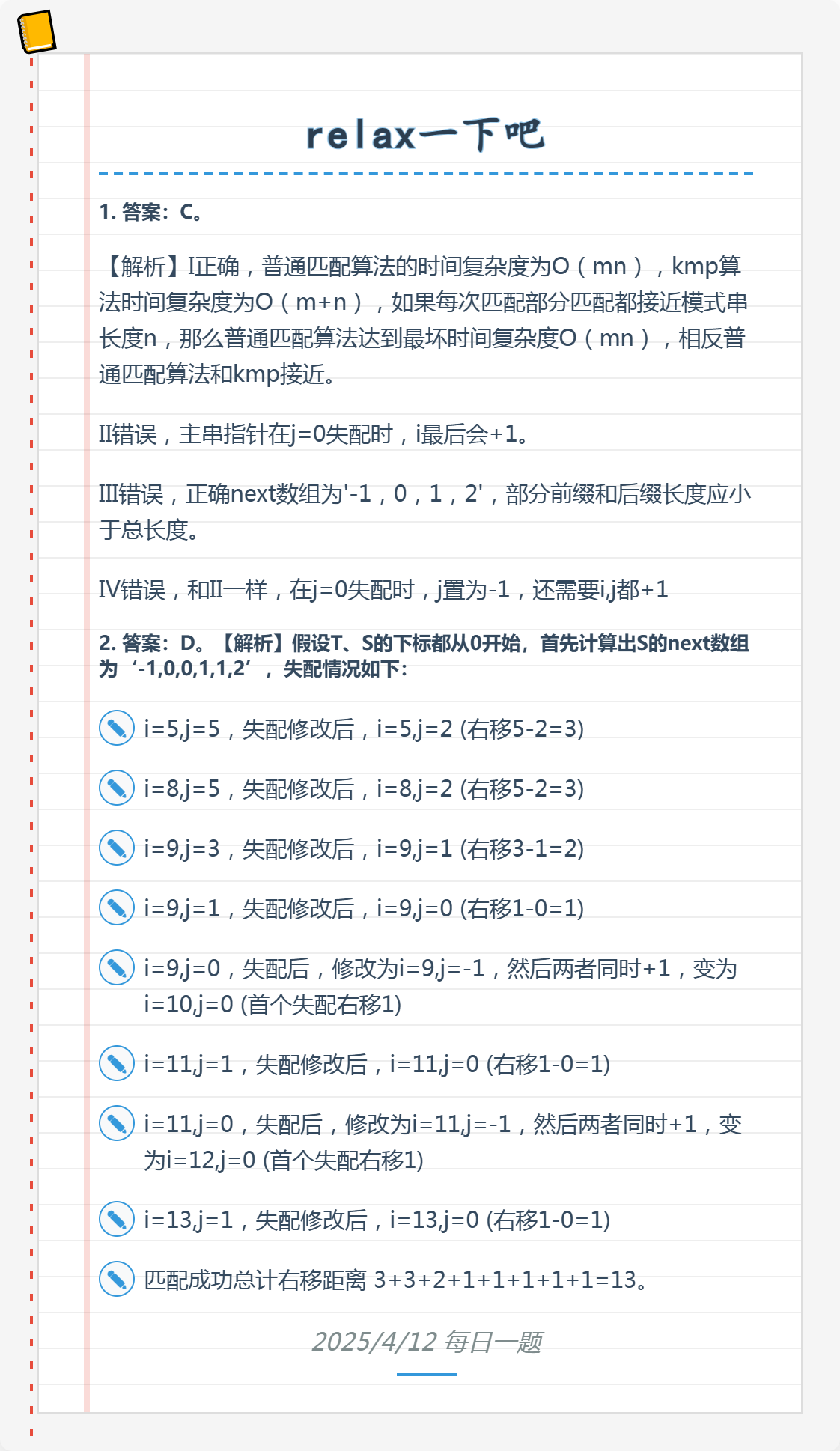 relax一下吧

1. 答案：C。

【解析】I正确，普通匹配算法的时间复杂度为O（mn），kmp算法时间复杂度为O（m+n），如果每次匹配部分匹配都接近模式串长度n，那么普通匹配算法达到最坏时间复杂度O（mn），相反普通匹配算法和kmp接近。

II错误，主串指针在j=0失配时，i最后会+1。

III错误，正确next数组为'-1，0，1，2'，部分前缀和后缀长度应小于总长度。

IV错误，和II一样，在j=0失配时，j置为-1，还需要i,j都+1

2. 答案：D。【解析】假设T、S的下标都从0开始，首先计算出S的next数组为‘-1,0,0,1,1,2’，失配情况如下：

i=5,j=5，失配修改后，i=5,j=2 (右移5-2=3)

i=8,j=5，失配修改后，i=8,j=2 (右移5-2=3)

i=9,j=3，失配修改后，i=9,j=1 (右移3-1=2)

i=9,j=1，失配修改后，i=9,j=0 (右移1-0=1)

i=9,j=0，失配后，修改为i=9,j=-1，然后两者同时+1，变为i=10,j=0 (首个失配右移1)

i=11,j=1，失配修改后，i=11,j=0 (右移1-0=1)

i=11,j=0，失配后，修改为i=11,j=-1，然后两者同时+1，变为i=12,j=0 (首个失配右移1)

i=13,j=1，失配修改后，i=13,j=0 (右移1-0=1)

匹配成功总计右移距离 3+3+2+1+1+1+1+1=13。

2025/4/12 每日一题